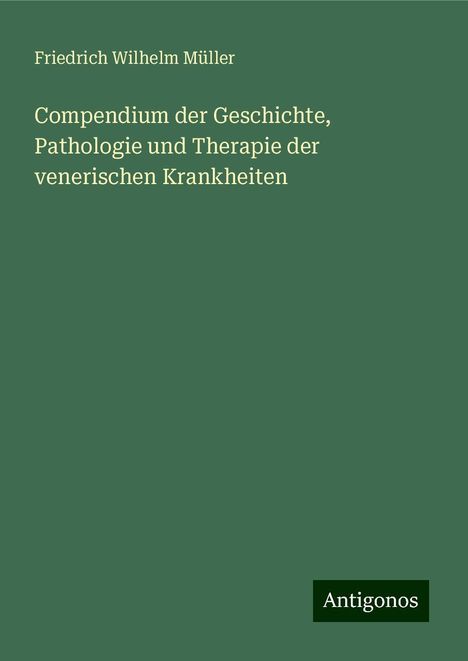 Friedrich Wilhelm Müller

Compendium der Geschichte, Pathologie und Therapie der venerischen Krankheiten

Antigonos